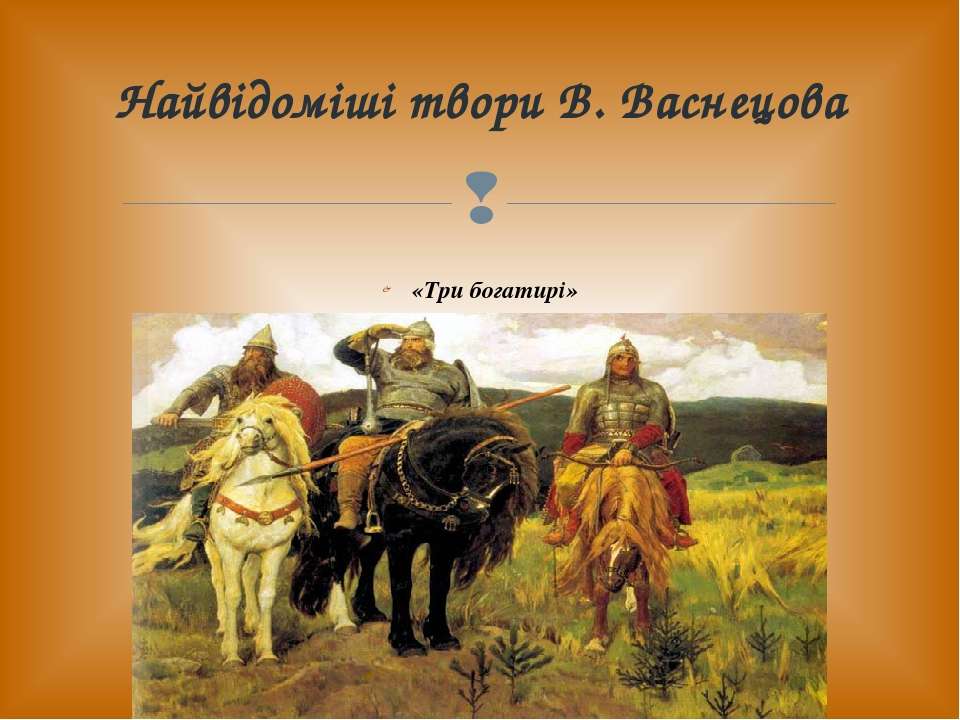 Найвідоміші твори В. Васнецова

«Три богатирі»